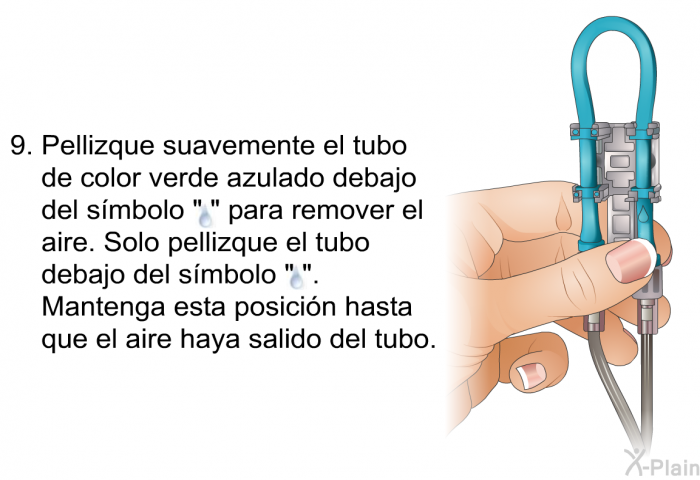 9. Pellizque suavemente el tubo de color verde azulado debajo del símbolo "" para remover el aire. Solo pellizque el tubo debajo del símbolo "". Mantenga esta posición hasta que el aire haya salido del tubo.

X-Plain